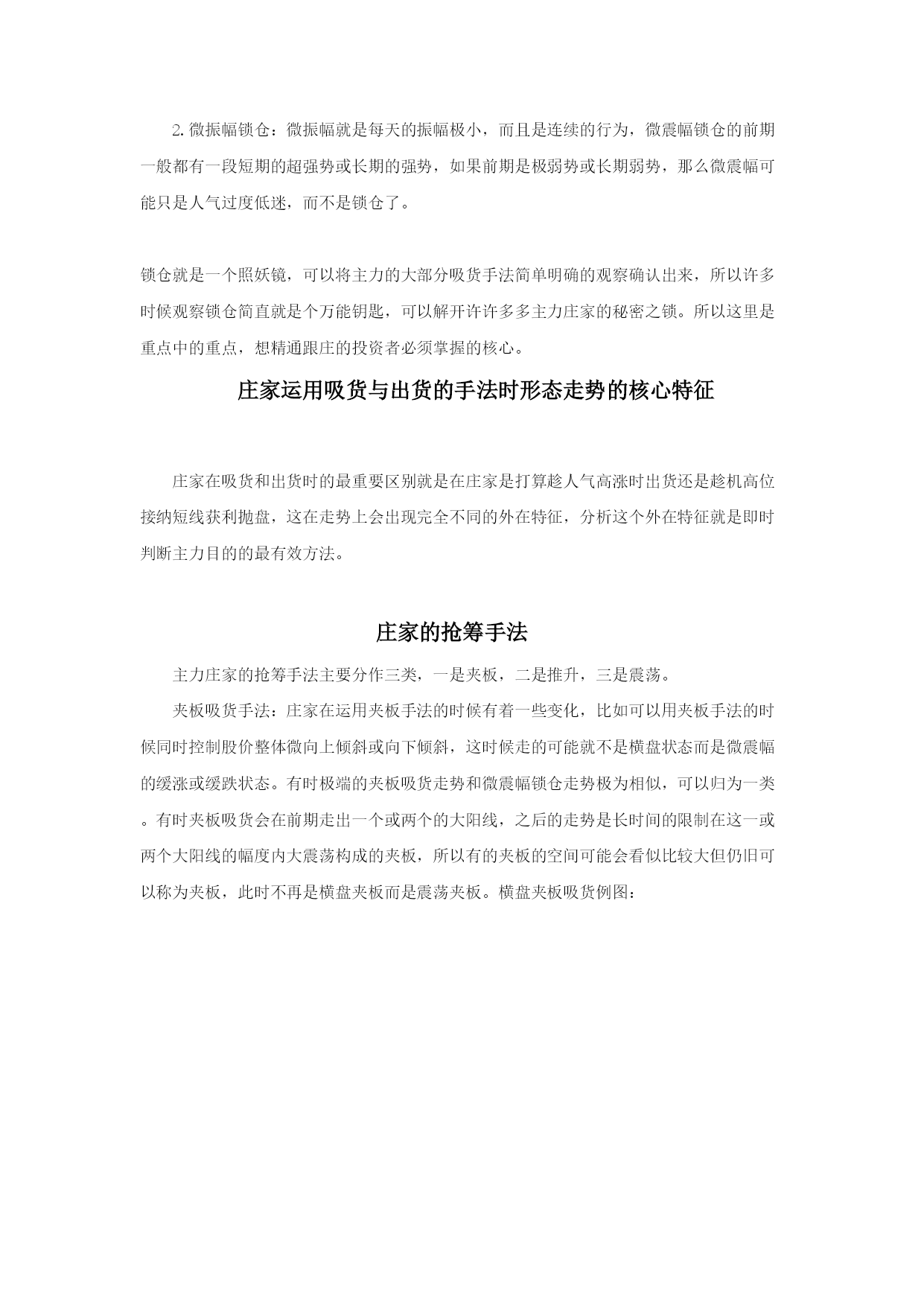 2. 微振幅锁仓：微振幅就是每天的振幅极小，而且是连续的行为，微震幅锁仓的前期一般都有一段短期的超强势或长期的强势，如果前期是极弱势或长期弱势，那么微震幅可能只是人气过度低迷，而不是锁仓了。

锁仓就是一个照妖镜，可以将主力的大部分吸货手法简单明确的观察确认出来，所以许多时候观察锁仓简直就是个万能钥匙，可以解开许许多多主力庄家的秘密之锁。所以这里是重点中的重点，想精通跟庄的投资者必须掌握的核心。

庄家运用吸货与出货的手法时形态走势的核心特征

庄家在吸货和出货时的最重要区别就是在庄家是打算趁人气高涨时出货还是趁机高位接纳短线获利抛盘，这在走势上会出现完全不同的外在特征，分析这个外在特征就是即时判断主力目的的最有效方法。

庄家的抢筹手法

主力庄家的抢筹手法主要分作三类，一是夹板，二是推升，三是震荡。

夹板吸货手法：庄家在运用夹板手法的时候有着一些变化，比如可以用夹板手法的时候同时控制股价整体微向上倾斜或向下倾斜，这时候走的可能就不是横盘状态而是微震幅的缓涨或缓跌状态。有时极端的夹板吸货走势和微震幅锁仓走势极为相似，可以归为一类。有时夹板吸货会在前期走出一个或两个的大阳线，之后的走势是长时间的限制在这一或两个大阳线的幅度内大震荡构成的夹板，所以有的夹板的空间可能会看似比较大但仍旧可以称为夹板，此时不再是横盘夹板而是震荡夹板。横盘夹板吸货例图：